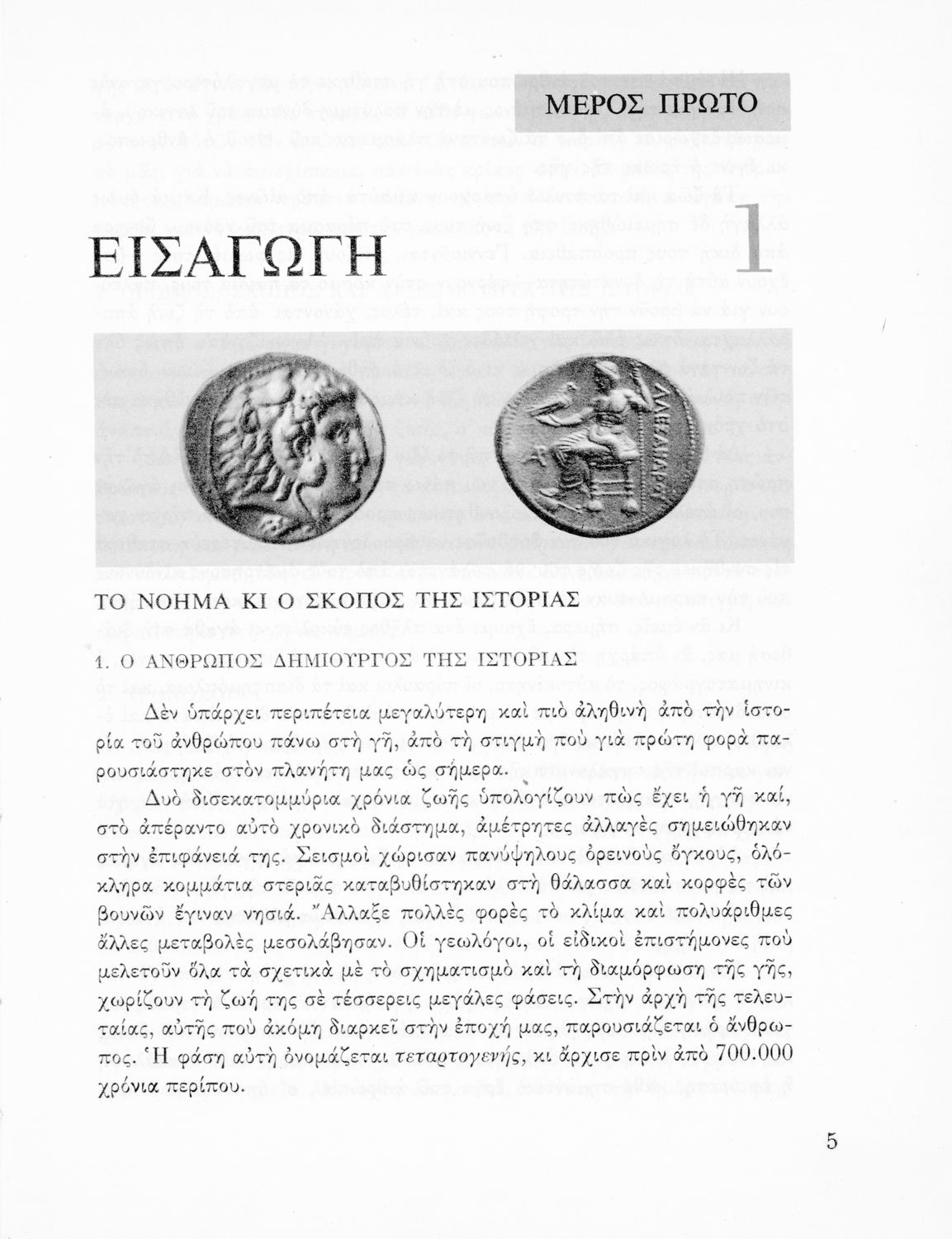 ΜΕΡΟΣ ΠΡΩΤΟ

ΕΙΣΑΓΩΓΗ 1

ΑΛΕΞΑΝΔΡΟΥ

ΤΟ ΝΟΗΜΑ ΚΙ Ο ΣΚΟΠΟΣ ΤΗΣ ΙΣΤΟΡΙΑΣ

1. Ο ΑΝΘΡΩΠΟΣ ΔΗΜΙΟΥΡΓΟΣ ΤΗΣ ΙΣΤΟΡΙΑΣ

Δὲν ὑπάρχει περιπέτεια μεγαλύτερη καὶ πιὸ ἀληθινὴ ἀπὸ τὴν ἱστορία τοῦ ἀνθρώπου πάνω στὴ γῆ, ἀπὸ τὴ στιγμὴ ποὺ γιὰ πρώτη φορὰ παρουσιάστηκε στὸν πλανήτη μας ὡς σήμερα.

Δυὸ δισεκατομμύρια χρόνια ζωῆς ὑπολογίζουν πὼς ἔχει ἡ γῆ καί, στὸ ἀπέραντο αὐτὸ χρονικὸ διάστημα, ἀμέτρητες ἀλλαγὲς σημειώθηκαν στὴν ἐπιφάνειά της. Σεισμοὶ χώρισαν πανύψηλους ὀρεινοὺς ὄγκους, ὁλόκληρα κομμάτια στεριᾶς καταβυθίστηκαν στὴ θάλασσα καὶ κορφὲς τῶν βουνῶν ἔγιναν νησιά. Ἄλλαξε πολλὲς φορὲς τὸ κλίμα καὶ πολυάριθμες ἄλλες μεταβολὲς μεσολάβησαν. Οἱ γεωλόγοι, οἱ εἰδικοὶ ἐπιστήμονες ποὺ μελετοῦν ὅλα τὰ σχετικὰ μὲ τὸ σχηματισμὸ καὶ τὴ διαμόρφωση τῆς γῆς, χωρίζουν τὴ ζωή της σὲ τέσσερεις μεγάλες φάσεις. Στὴν ἀρχὴ τῆς τελευταίας, αὐτῆς ποὺ ἀκόμη διαρκεῖ στὴν ἐποχή μας, παρουσιάζεται ὁ ἄνθρωπος. Ἡ φάση αὐτὴ ὀνομάζεται τεταρτογενής, κι ἄρχισε πρὶν ἀπὸ 700.000 χρόνια περίπου.

5